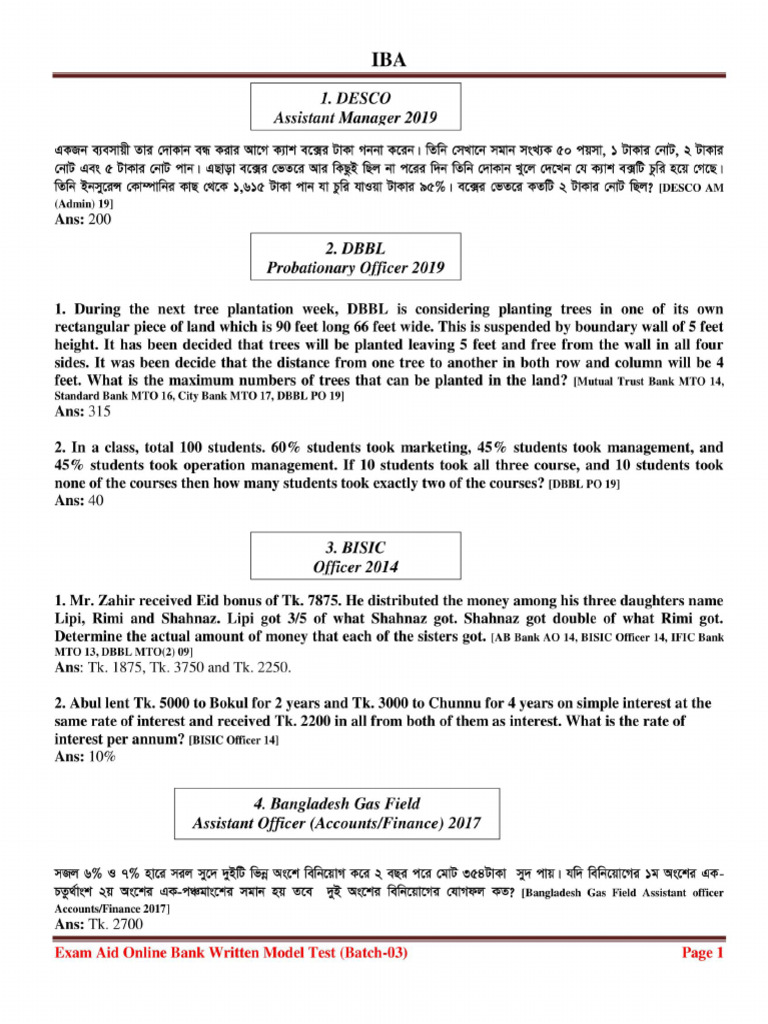 IBA

1. DESCO
Assistant Manager 2019

একজন ব্যবসায়ী তার দোকান বন্ধ করার আগে ক্যাশ বক্সের টাকা গননা করেন। তিনি সেখানে সমান সংখ্যক ৫০ পয়সা, ১ টাকার নোট, ২ টাকার নোট এবং ৫ টাকার নোট পান। এছাড়া বক্সের ভেতরে আর কিছুই ছিল না পরের দিন তিনি দোকান খুলে দেখেন যে ক্যাশ বক্সটি চুরি হয়ে গেছে। তিনি ইনসুরেন্স কোম্পানির কাছ থেকে ১,৬১৫ টাকা পান যা চুরি যাওয়া টাকার ৯৫%। বক্সের ভেতরে কতটি ২ টাকার নোট ছিল? [DESCO AM (Admin) 19]
Ans: 200

2. DBBL
Probationary Officer 2019

1. During the next tree plantation week, DBBL is considering planting trees in one of its own rectangular piece of land which is 90 feet long 66 feet wide. This is suspended by boundary wall of 5 feet height. It has been decided that trees will be planted leaving 5 feet and free from the wall in all four sides. It was been decide that the distance from one tree to another in both row and column will be 4 feet. What is the maximum numbers of trees that can be planted in the land? [Mutual Trust Bank MTO 14, Standard Bank MTO 16, City Bank MTO 17, DBBL PO 19]
Ans: 315

2. In a class, total 100 students. 60% students took marketing, 45% students took management, and 45% students took operation management. If 10 students took all three course, and 10 students took none of the courses then how many students took exactly two of the courses? [DBBL PO 19]
Ans: 40

3. BISIC
Officer 2014

1. Mr. Zahir received Eid bonus of Tk. 7875. He distributed the money among his three daughters name Lipi, Rimi and Shahnaz. Lipi got 3/5 of what Shahnaz got. Shahnaz got double of what Rimi got. Determine the actual amount of money that each of the sisters got. [AB Bank AO 14, BISIC Officer 14, IFIC Bank MTO 13, DBBL MTO(2) 09]
Ans: Tk. 1875, Tk. 3750 and Tk. 2250.

2. Abul lent Tk. 5000 to Bokul for 2 years and Tk. 3000 to Chunnu for 4 years on simple interest at the same rate of interest and received Tk. 2200 in all from both of them as interest. What is the rate of interest per annum? [BISIC Officer 14]
Ans: 10%

4. Bangladesh Gas Field
Assistant Officer (Accounts/Finance) 2017

সজল ৬% ও ৭% হারে সরল সুদে দুইটি ভিন্ন অংশে বিনিয়োগ করে ২ বছর পরে মোট ৩৫৪টাকা সুদ পায়। যদি বিনিয়োগের ১ম অংশের এক-চতুর্থাংশ ২য় অংশের এক-পঞ্চমাংশের সমান হয় তবে দুই অংশের বিনিয়োগের যোগফল কত? [Bangladesh Gas Field Assistant officer Accounts/Finance 2017]
Ans: Tk. 2700

Exam Aid Online Bank Written Model Test (Batch-03)
Page 1